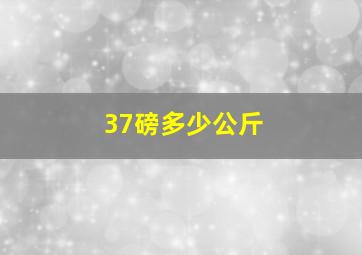 37磅多少公斤